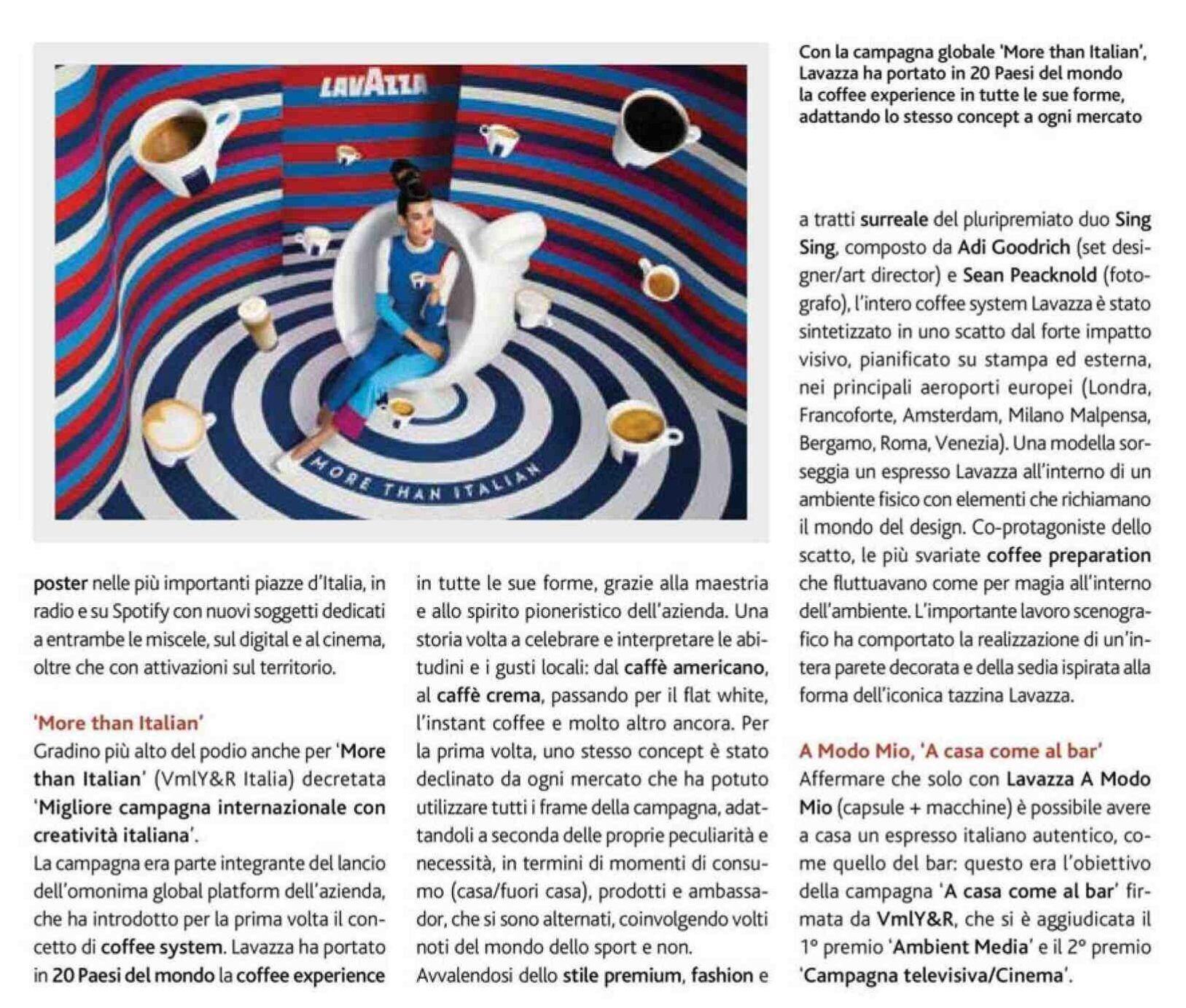 LAVAZZA

MORE THAN ITALIAN

Con la campagna globale 'More than Italian', Lavazza ha portato in 20 Paesi del mondo la coffee experience in tutte le sue forme, adattando lo stesso concept a ogni mercato

poster nelle più importanti piazze d'Italia, in radio e su Spotify con nuovi soggetti dedicati a entrambe le miscele, sul digital e al cinema, oltre che con attivazioni sul territorio.

'More than Italian'
Gradino più alto del podio anche per 'More than Italian' (VmlY&R Italia) decretata 'Migliore campagna internazionale con creatività italiana'.
La campagna era parte integrante del lancio dell'omonima global platform dell'azienda, che ha introdotto per la prima volta il concetto di coffee system. Lavazza ha portato in 20 Paesi del mondo la coffee experience in tutte le sue forme, grazie alla maestria e allo spirito pioneristico dell'azienda. Una storia volta a celebrare e interpretare le abitudini e i gusti locali: dal caffè americano, al caffè crema, passando per il flat white, l'instant coffee e molto altro ancora. Per la prima volta, uno stesso concept è stato declinato da ogni mercato che ha potuto utilizzare tutti i frame della campagna, adattandoli a seconda delle proprie peculiarità e necessità, in termini di momenti di consumo (casa/fuori casa), prodotti e ambassador, che si sono alternati, coinvolgendo volti noti del mondo dello sport e non.
Avvalendosi dello stile premium, fashion e a tratti surreale del pluripremiato duo Sing Sing, composto da Adi Goodrich (set designer/art director) e Sean Peacknold (fotografo), l'intero coffee system Lavazza è stato sintetizzato in uno scatto dal forte impatto visivo, pianificato su stampa ed esterna, nei principali aeroporti europei (Londra, Francoforte, Amsterdam, Milano Malpensa, Bergamo, Roma, Venezia). Una modella sorseggia un espresso Lavazza all'interno di un ambiente fisico con elementi che richiamano il mondo del design. Co-protagoniste dello scatto, le più svariate coffee preparation che fluttuavano come per magia all'interno dell'ambiente. L'importante lavoro scenografico ha comportato la realizzazione di un'intera parete decorata e della sedia ispirata alla forma dell'iconica tazzina Lavazza.

A Modo Mio, 'A casa come al bar'
Affermare che solo con Lavazza A Modo Mio (capsule + macchine) è possibile avere a casa un espresso italiano autentico, come quello del bar: questo era l'obiettivo della campagna 'A casa come al bar' firmata da VmlY&R, che si è aggiudicata il 1° premio 'Ambient Media' e il 2° premio 'Campagna televisiva/Cinema'.